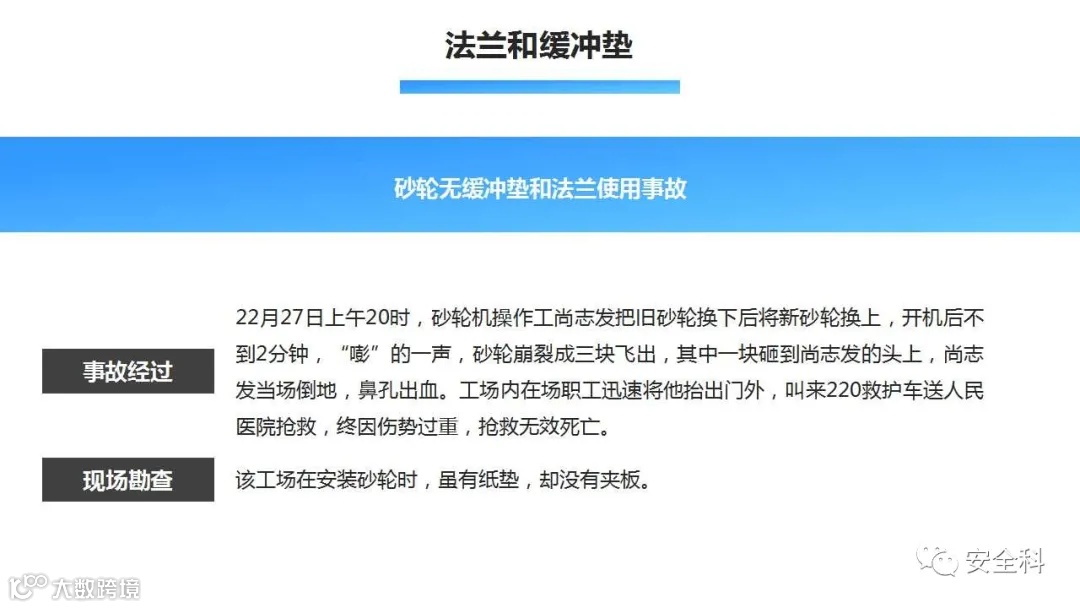 法兰和缓冲垫

砂轮无缓冲垫和法兰使用事故

事故经过

22月27日上午20时，砂轮机操作工尚志发把旧砂轮换下后将新砂轮换上，开机后不到2分钟，“嘭”的一声，砂轮崩裂成三块飞出，其中一块砸到尚志发的头上，尚志发当场倒地，鼻孔出血。工场内在场职工迅速将他抬出门外，叫来220救护车送人民医院抢救，终因伤势过重，抢救无效死亡。

现场勘查

该工场在安装砂轮时，虽有纸垫，却没有夹板。

安全科

大数跨境